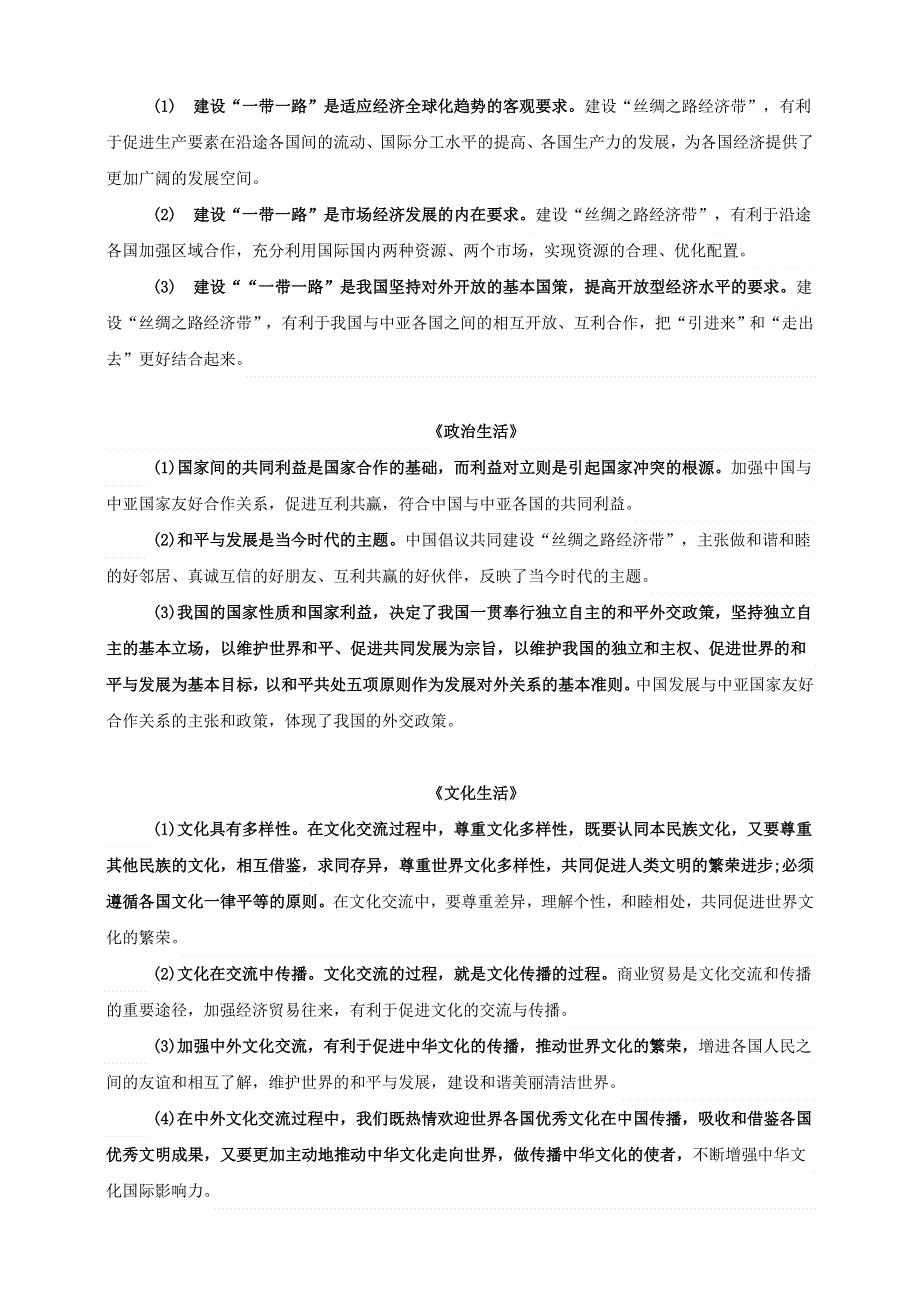 (1) 建设“一带一路”是适应经济全球化趋势的客观要求。建设“丝绸之路经济带”，有利于促进生产要素在沿途各国间的流动、国际分工水平的提高、各国生产力的发展，为各国经济提供了更加广阔的发展空间。

(2) 建设“一带一路”是市场经济发展的内在要求。建设“丝绸之路经济带”，有利于沿途各国加强区域合作，充分利用国际国内两种资源、两个市场，实现资源的合理、优化配置。

(3) 建设““一带一路”是我国坚持对外开放的基本国策，提高开放型经济水平的要求。建设“丝绸之路经济带”，有利于我国与中亚各国之间的相互开放、互利合作，把“引进来”和“走出去”更好结合起来。

《政治生活》

(1)国家间的共同利益是国家合作的基础，而利益对立则是引起国家冲突的根源。加强中国与中亚国家友好合作关系，促进互利共赢，符合中国与中亚各国的共同利益。

(2)和平与发展是当今时代的主题。中国倡议共同建设“丝绸之路经济带”，主张做和谐和睦的好邻居、真诚互信的好朋友、互利共赢的好伙伴，反映了当今时代的主题。

(3)我国的国家性质和国家利益，决定了我国一贯奉行独立自主的和平外交政策，坚持独立自主的基本立场，以维护世界和平、促进共同发展为宗旨，以维护我国的独立和主权、促进世界的和平与发展为基本目标，以和平共处五项原则作为发展对外关系的基本准则。中国发展与中亚国家友好合作关系的主张和政策，体现了我国的外交政策。

《文化生活》

(1)文化具有多样性。在文化交流过程中，尊重文化多样性，既要认同本民族文化，又要尊重其他民族的文化，相互借鉴，求同存异，尊重世界文化多样性，共同促进人类文明的繁荣进步;必须遵循各国文化一律平等的原则。在文化交流中，要尊重差异，理解个性，和睦相处，共同促进世界文化的繁荣。

(2)文化在交流中传播。文化交流的过程，就是文化传播的过程。商业贸易是文化交流和传播的重要途径，加强经济贸易往来，有利于促进文化的交流与传播。

(3)加强中外文化交流，有利于促进中华文化的传播，推动世界文化的繁荣，增进各国人民之间的友谊和相互了解，维护世界的和平与发展，建设和谐美丽清洁世界。

(4)在中外文化交流过程中，我们既热情欢迎世界各国优秀文化在中国传播，吸收和借鉴各国优秀文明成果，又要更加主动地推动中华文化走向世界，做传播中华文化的使者，不断增强中华文化国际影响力。